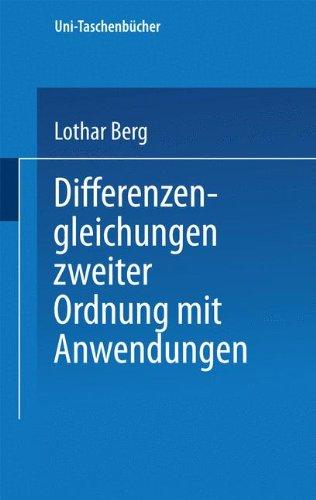 Uni-Taschenbücher

Lothar Berg

Differenzengleichungen zweiter Ordnung mit Anwendungen